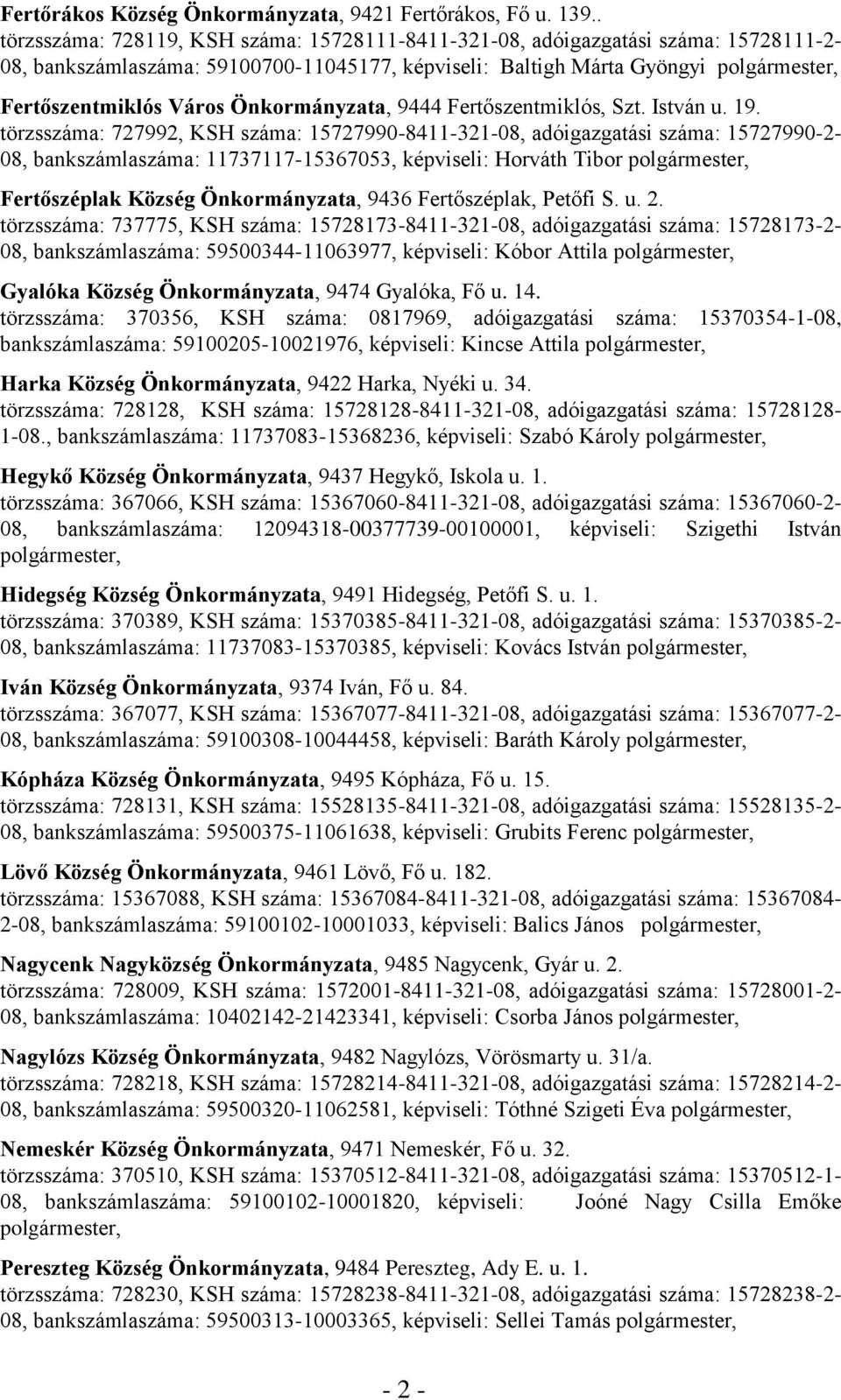 Fertőrákos Község Önkormányzata, 9421 Fertőrákos, Fő u. 139.. törzsszáma: 728119, KSH száma: 15728111-8411-321-08, adóigazgatási száma: 15728111-2-08, bankszámlaszáma: 59100700-11045177, képviseli: Baltigh Márta Gyöngyi polgármester,

Fertőszentmiklós Város Önkormányzata, 9444 Fertőszentmiklós, Szt. István u. 19. törzsszáma: 727992, KSH száma: 15727990-8411-321-08, adóigazgatási száma: 15727990-2-08, bankszámlaszáma: 11737117-15367053, képviseli: Horváth Tibor polgármester,

Fertőszéplak Község Önkormányzata, 9436 Fertőszéplak, Petőfi S. u. 2. törzsszáma: 737775, KSH száma: 15728173-8411-321-08, adóigazgatási száma: 15728173-2-08, bankszámlaszáma: 59500344-11063977, képviseli: Kóbor Attila polgármester,

Gyalóka Község Önkormányzata, 9474 Gyalóka, Fő u. 14. törzsszáma: 370356, KSH száma: 0817969, adóigazgatási száma: 15370354-1-08, bankszámlaszáma: 59100205-10021976, képviseli: Kincse Attila polgármester,

Harka Község Önkormányzata, 9422 Harka, Nyéki u. 34. törzsszáma: 728128, KSH száma: 15728128-8411-321-08, adóigazgatási száma: 15728128-1-08., bankszámlaszáma: 11737083-15368236, képviseli: Szabó Károly polgármester,

Hegykő Község Önkormányzata, 9437 Hegykő, Iskola u. 1. törzsszáma: 367066, KSH száma: 15367060-8411-321-08, adóigazgatási száma: 15367060-2-08, bankszámlaszáma: 12094318-00377739-00100001, képviseli: Szigethi István polgármester,

Hidegség Község Önkormányzata, 9491 Hidegség, Petőfi S. u. 1. törzsszáma: 370389, KSH száma: 15370385-8411-321-08, adóigazgatási száma: 15370385-2-08, bankszámlaszáma: 11737083-15370385, képviseli: Kovács István polgármester,

Iván Község Önkormányzata, 9374 Iván, Fő u. 84. törzsszáma: 367077, KSH száma: 15367077-8411-321-08, adóigazgatási száma: 15367077-2-08, bankszámlaszáma: 59100308-10044458, képviseli: Baráth Károly polgármester,

Kópháza Község Önkormányzata, 9495 Kópháza, Fő u. 15. törzsszáma: 728131, KSH száma: 15528135-8411-321-08, adóigazgatási száma: 15528135-2-08, bankszámlaszáma: 59500375-11061638, képviseli: Grubits Ferenc polgármester,

Lövő Község Önkormányzata, 9461 Lövő, Fő u. 182. törzsszáma: 15367088, KSH száma: 15367084-8411-321-08, adóigazgatási száma: 15367084-2-08, bankszámlaszáma: 59100102-10001033, képviseli: Balics János polgármester,

Nagycenk Nagyközség Önkormányzata, 9485 Nagycenk, Gyár u. 2. törzsszáma: 728009, KSH száma: 1572001-8411-321-08, adóigazgatási száma: 15728001-2-08, bankszámlaszáma: 10402142-21423341, képviseli: Csorba János polgármester,

Nagylózs Község Önkormányzata, 9482 Nagylózs, Vörösmarty u. 31/a. törzsszáma: 728218, KSH száma: 15728214-8411-321-08, adóigazgatási száma: 15728214-2-08, bankszámlaszáma: 59500320-11062581, képviseli: Tóthné Szigeti Éva polgármester,

Nemeskér Község Önkormányzata, 9471 Nemeskér, Fő u. 32. törzsszáma: 370510, KSH száma: 15370512-8411-321-08, adóigazgatási száma: 15370512-1-08, bankszámlaszáma: 59100102-10001820, képviseli: Joóné Nagy Csilla Emőke polgármester,

Pereszteg Község Önkormányzata, 9484 Pereszteg, Ady E. u. 1. törzsszáma: 728230, KSH száma: 15728238-8411-321-08, adóigazgatási száma: 15728238-2-08, bankszámlaszáma: 59500313-10003365, képviseli: Sellei Tamás polgármester,

- 2 -